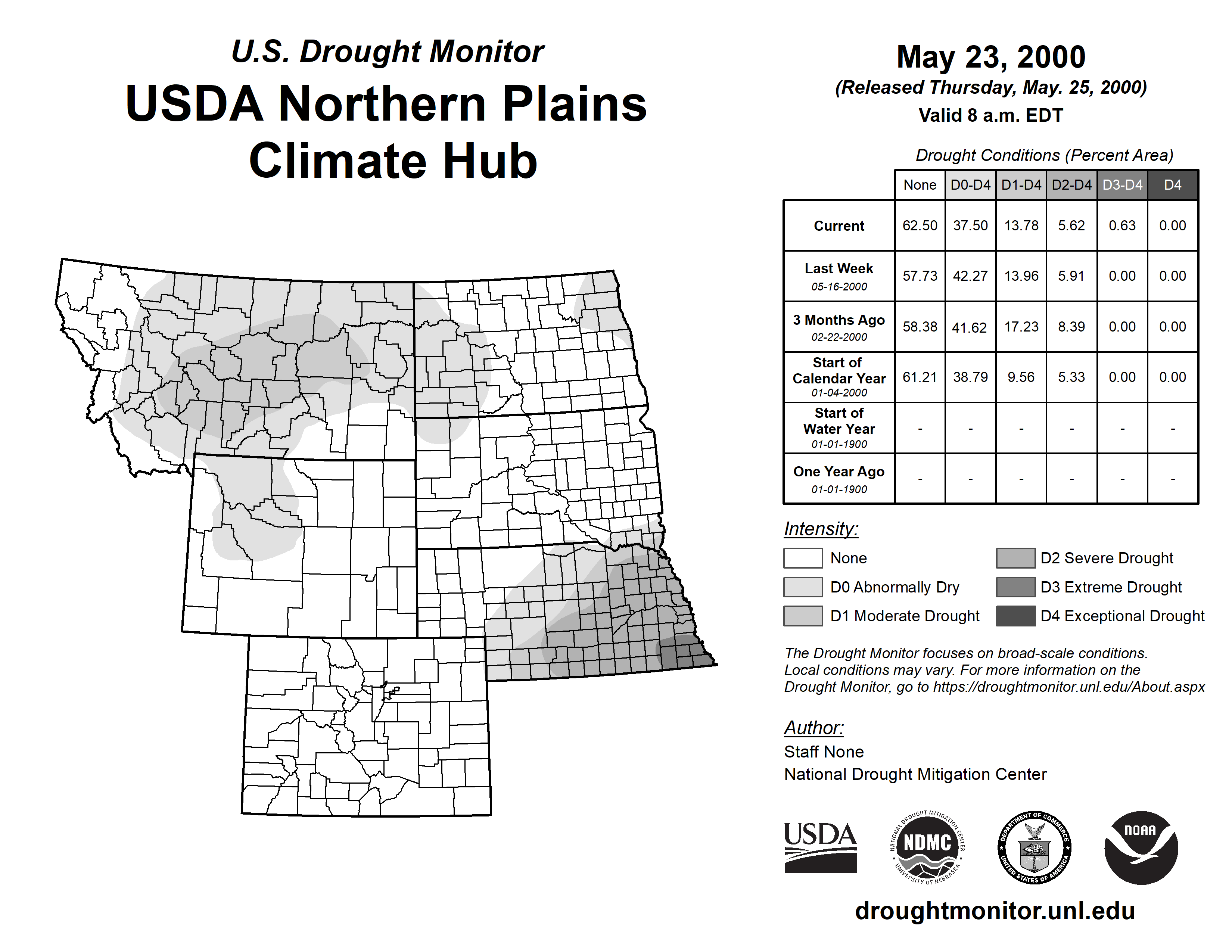 U.S. Drought Monitor
USDA Northern Plains Climate Hub

May 23, 2000
(Released Thursday, May. 25, 2000)
Valid 8 a.m. EDT

Drought Conditions (Percent Area)

| | None | D0-D4 | D1-D4 | D2-D4 | D3-D4 | D4 |
|---|---|---|---|---|---|---|
| Current | 62.50 | 37.50 | 13.78 | 5.62 | 0.63 | 0.00 |
| Last Week 05-16-2000 | 57.73 | 42.27 | 13.96 | 5.91 | 0.00 | 0.00 |
| 3 Months Ago 02-22-2000 | 58.38 | 41.62 | 17.23 | 8.39 | 0.00 | 0.00 |
| Start of Calendar Year 01-04-2000 | 61.21 | 38.79 | 9.56 | 5.33 | 0.00 | 0.00 |
| Start of Water Year 01-01-1900 | - | - | - | - | - | - |
| One Year Ago 01-01-1900 | - | - | - | - | - | - |

Intensity:
None
D0 Abnormally Dry
D1 Moderate Drought
D2 Severe Drought
D3 Extreme Drought
D4 Exceptional Drought

The Drought Monitor focuses on broad-scale conditions. Local conditions may vary. For more information on the Drought Monitor, go to https://droughtmonitor.unl.edu/About.aspx

Author:
Staff None
National Drought Mitigation Center

USDA
NATIONAL DROUGHT MITIGATION CENTER NDMC UNIVERSITY OF NEBRASKA
DEPARTMENT OF COMMERCE UNITED STATES OF AMERICA
NOAA

droughtmonitor.unl.edu